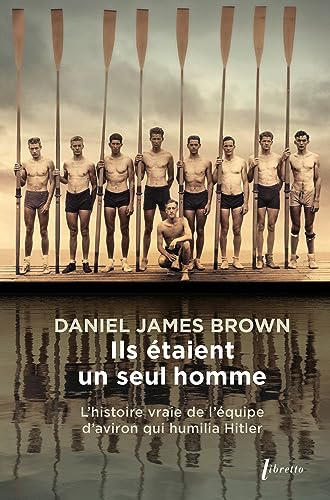 DANIEL JAMES BROWN

Ils étaient un seul homme

L'histoire vraie de l'équipe d'aviron qui humilia Hitler

libretto